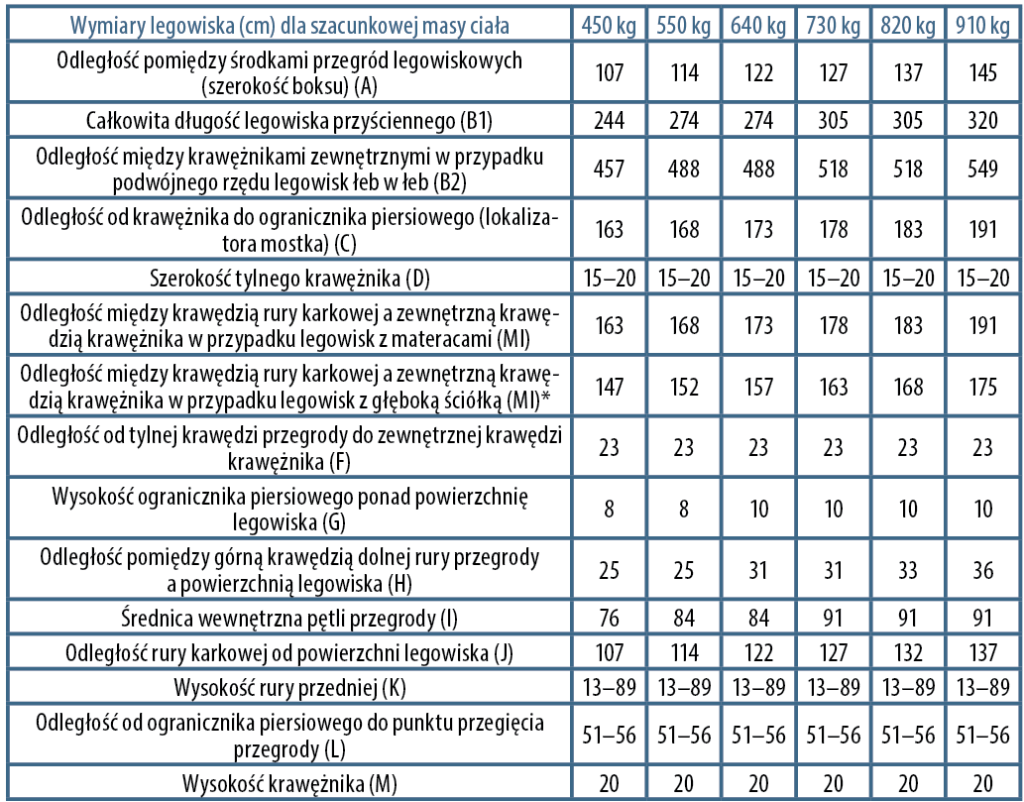 | Wymiary legowiska (cm) dla szacunkowej masy ciała | 450 kg | 550 kg | 640 kg | 730 kg | 820 kg | 910 kg |
|---|---|---|---|---|---|---|
| Odległość pomiędzy środkami przegród legowiskowych (szerokość boksu) (A) | 107 | 114 | 122 | 127 | 137 | 145 |
| Całkowita długość legowiska przyściennego (B1) | 244 | 274 | 274 | 305 | 305 | 320 |
| Odległość między krawężnikami zewnętrznymi w przypadku podwójnego rzędu legowisk łeb w łeb (B2) | 457 | 488 | 488 | 518 | 518 | 549 |
| Odległość od krawężnika do ogranicznika piersiowego (lokalizatora mostka) (C) | 163 | 168 | 173 | 178 | 183 | 191 |
| Szerokość tylnego krawężnika (D) | 15–20 | 15–20 | 15–20 | 15–20 | 15–20 | 15–20 |
| Odległość między krawędzią rury karkowej a zewnętrzną krawędzią krawężnika w przypadku legowisk z materacami (MI) | 163 | 168 | 173 | 178 | 183 | 191 |
| Odległość między krawędzią rury karkowej a zewnętrzną krawędzią krawężnika w przypadku legowisk z głęboką ściółką (MI)* | 147 | 152 | 157 | 163 | 168 | 175 |
| Odległość od tylnej krawędzi przegrody do zewnętrznej krawędzi krawężnika (F) | 23 | 23 | 23 | 23 | 23 | 23 |
| Wysokość ogranicznika piersiowego ponad powierzchnię legowiska (G) | 8 | 8 | 10 | 10 | 10 | 10 |
| Odległość pomiędzy górną krawędzią dolnej rury przegrody a powierzchnią legowiska (H) | 25 | 25 | 31 | 31 | 33 | 36 |
| Średnica wewnętrzna pętli przegrody (I) | 76 | 84 | 84 | 91 | 91 | 91 |
| Odległość rury karkowej od powierzchni legowiska (J) | 107 | 114 | 122 | 127 | 132 | 137 |
| Wysokość rury przedniej (K) | 13–89 | 13–89 | 13–89 | 13–89 | 13–89 | 13–89 |
| Odległość od ogranicznika piersiowego do punktu przegięcia przegrody (L) | 51–56 | 51–56 | 51–56 | 51–56 | 51–56 | 51–56 |
| Wysokość krawężnika (M) | 20 | 20 | 20 | 20 | 20 | 20 |